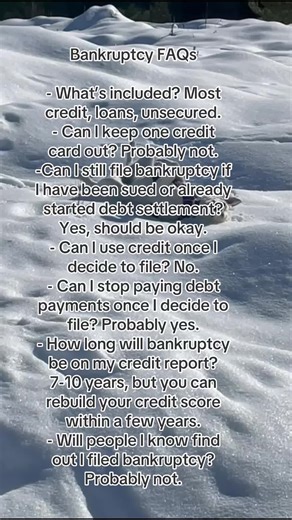 Bankruptcy FAQs

- What's included? Most credit, loans, unsecured.
- Can I keep one credit card out? Probably not.
-Can I still file bankruptcy if I have been sued or already started debt settlement? Yes, should be okay.
- Can I use credit once I decide to file? No.
- Can I stop paying debt payments once I decide to file? Probably yes.
- How long will bankruptcy be on my credit report? 7-10 years, but you can rebuild your credit score within a few years.
- Will people I know find out I filed bankruptcy? Probably not.